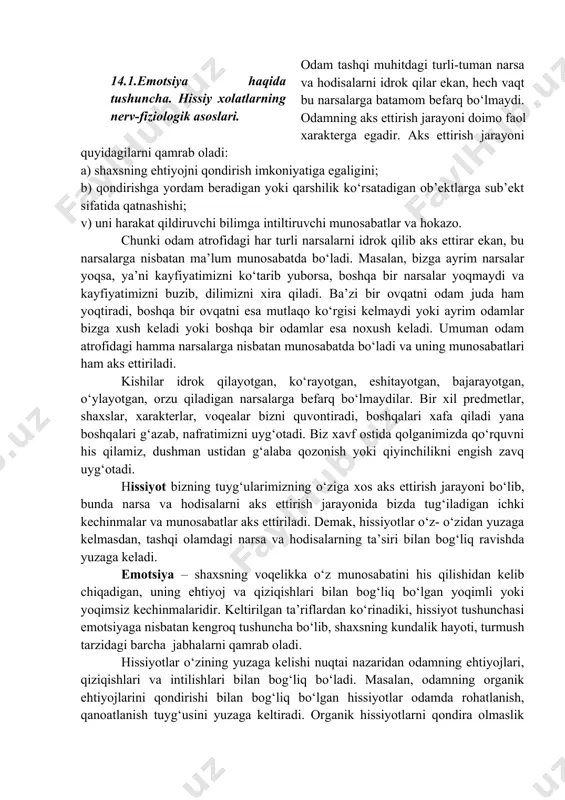 14.1.Emotsiya haqida tushuncha. Hissiy xolatlarning nerv-fiziologik asoslari.

Odam tashqi muhitdagi turli-tuman narsa va hodisalarni idrok qilar ekan, hech vaqt bu narsalarga batamom befarq bo‘lmaydi. Odamning aks ettirish jarayoni doimo faol xarakterga egadir. Aks ettirish jarayoni quyidagilarni qamrab oladi:
a) shaxsning ehtiyojni qondirish imkoniyatiga egaligini;
b) qondirishga yordam beradigan yoki qarshilik ko‘rsatadigan ob’ektlarga sub’ekt sifatida qatnashishi;
v) uni harakat qildiruvchi bilimga intiltiruvchi munosabatlar va hokazo.

Chunki odam atrofidagi har turli narsalarni idrok qilib aks ettirar ekan, bu narsalarga nisbatan ma’lum munosabatda bo‘ladi. Masalan, bizga ayrim narsalar yoqsa, ya’ni kayfiyatimizni ko‘tarib yuborsa, boshqa bir narsalar yoqmaydi va kayfiyatimizni buzib, dilimizni xira qiladi. Ba’zi bir ovqatni odam juda ham yoqtiradi, boshqa bir ovqatni esa mutlaqo ko‘rgisi kelmaydi yoki ayrim odamlar bizga xush keladi yoki boshqa bir odamlar esa noxush keladi. Umuman odam atrofidagi hamma narsalarga nisbatan munosabatda bo‘ladi va uning munosabatlari ham aks ettiriladi.

Kishilar idrok qilayotgan, ko‘rayotgan, eshitayotgan, bajarayotgan, o‘ylayotgan, orzu qiladigan narsalarga befarq bo‘lmaydilar. Bir xil predmetlar, shaxslar, xarakterlar, voqealar bizni quvontiradi, boshqalari xafa qiladi yana boshqalari g‘azab, nafratimizni uyg‘otadi. Biz xavf ostida qolganimizda qo‘rquvni his qilamiz, dushman ustidan g‘alaba qozonish yoki qiyinchilikni engish zavq uyg‘otadi.

Hissiyot bizning tuyg‘ularimizning o‘ziga xos aks ettirish jarayoni bo‘lib, bunda narsa va hodisalarni aks ettirish jarayonida bizda tug‘iladigan ichki kechinmalar va munosabatlar aks ettiriladi. Demak, hissiyotlar o‘z- o‘zidan yuzaga kelmasdan, tashqi olamdagi narsa va hodisalarning ta’siri bilan bog‘liq ravishda yuzaga keladi.

Emotsiya – shaxsning voqelikka o‘z munosabatini his qilishidan kelib chiqadigan, uning ehtiyoj va qiziqishlari bilan bog‘liq bo‘lgan yoqimli yoki yoqimsiz kechinmalaridir. Keltirilgan ta’riflardan ko‘rinadiki, hissiyot tushunchasi emotsiyaga nisbatan kengroq tushuncha bo‘lib, shaxsning kundalik hayoti, turmush tarzidagi barcha jabhalarni qamrab oladi.

Hissiyotlar o‘zining yuzaga kelishi nuqtai nazaridan odamning ehtiyojlari, qiziqishlari va intilishlari bilan bog‘liq bo‘ladi. Masalan, odamning organik ehtiyojlarini qondirishi bilan bog‘liq bo‘lgan hissiyotlar odamda rohatlanish, qanoatlanish tuyg‘usini yuzaga keltiradi. Organik hissiyotlarni qondira olmaslik